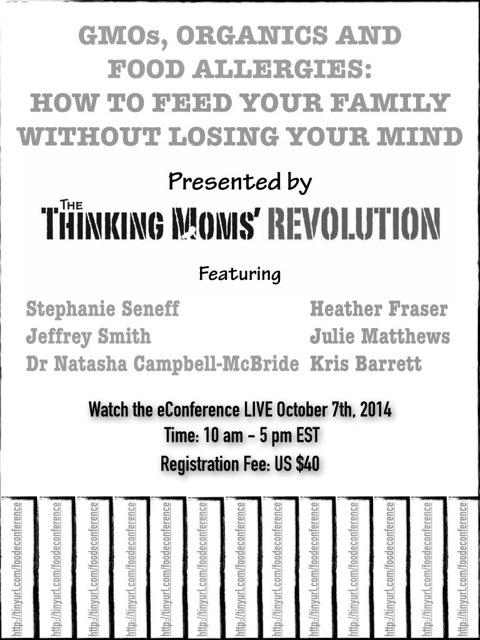 GMOs, ORGANICS AND FOOD ALLERGIES: HOW TO FEED YOUR FAMILY WITHOUT LOSING YOUR MIND

Presented by

THE THINKING MOMS' REVOLUTION

Featuring

Stephanie Seneff
Jeffrey Smith
Dr Natasha Campbell-McBride

Heather Fraser
Julie Matthews
Kris Barrett

Watch the eConference LIVE October 7th, 2014
Time: 10 am – 5 pm EST
Registration Fee: US $40

http://tinyurl.com/foodeconference
http://tinyurl.com/foodeconference
http://tinyurl.com/foodeconference
http://tinyurl.com/foodeconference
http://tinyurl.com/foodeconference
http://tinyurl.com/foodeconference
http://tinyurl.com/foodeconference
http://tinyurl.com/foodeconference
http://tinyurl.com/foodeconference
http://tinyurl.com/foodeconference
http://tinyurl.com/foodeconference
http://tinyurl.com/foodeconference
http://tinyurl.com/foodeconference